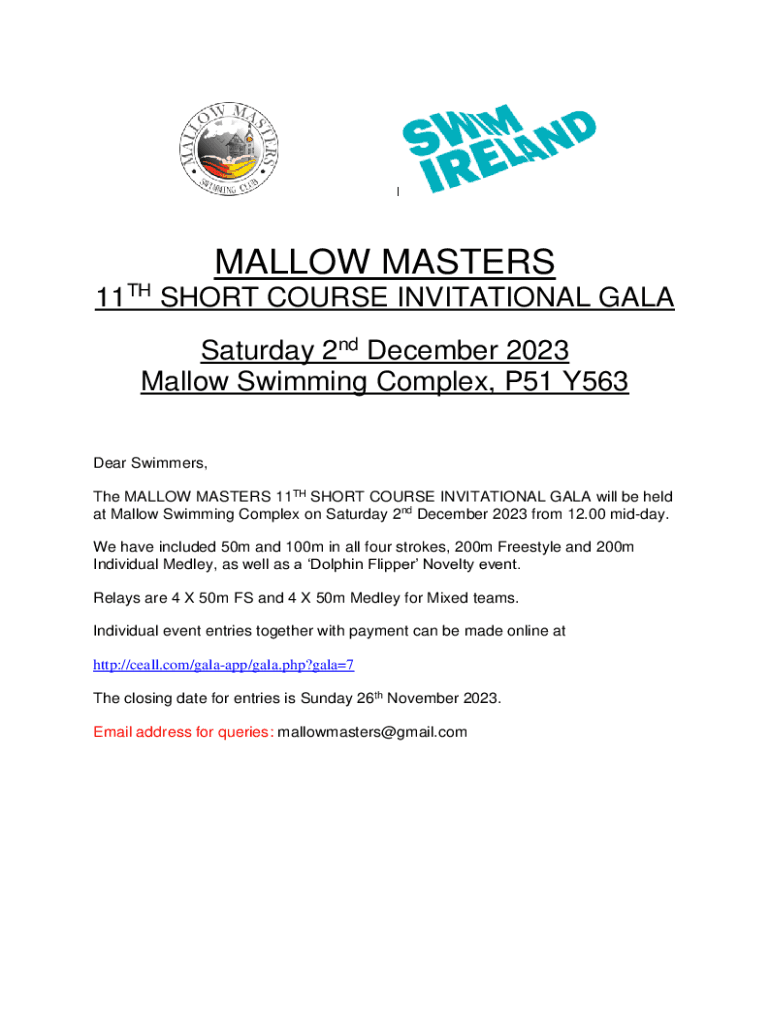 MALLOW MASTERS
SWIMMING CLUB

SWIM IRELAND

MALLOW MASTERS
11$^{TH}$ SHORT COURSE INVITATIONAL GALA

Saturday 2$^{nd}$ December 2023
Mallow Swimming Complex, P51 Y563

Dear Swimmers,

The MALLOW MASTERS 11$^{TH}$ SHORT COURSE INVITATIONAL GALA will be held at Mallow Swimming Complex on Saturday 2$^{nd}$ December 2023 from 12.00 mid-day.

We have included 50m and 100m in all four strokes, 200m Freestyle and 200m Individual Medley, as well as a 'Dolphin Flipper' Novelty event.

Relays are 4 X 50m FS and 4 X 50m Medley for Mixed teams.

Individual event entries together with payment can be made online at

http://ceall.com/gala-app/gala.php?gala=7

The closing date for entries is Sunday 26$^{th}$ November 2023.

Email address for queries: mallowmasters@gmail.com